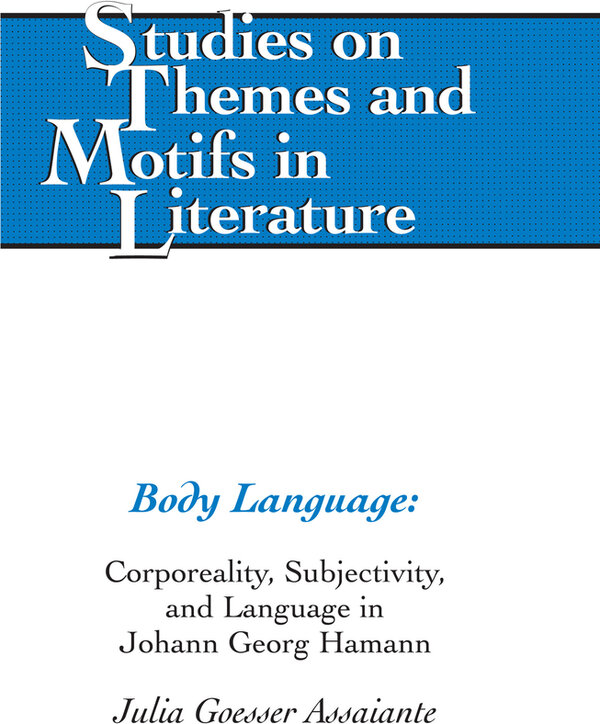 Studies on Themes and Motifs in Literature

Body Language:

Corporeality, Subjectivity, and Language in Johann Georg Hamann

Julia Goesser Assaiante